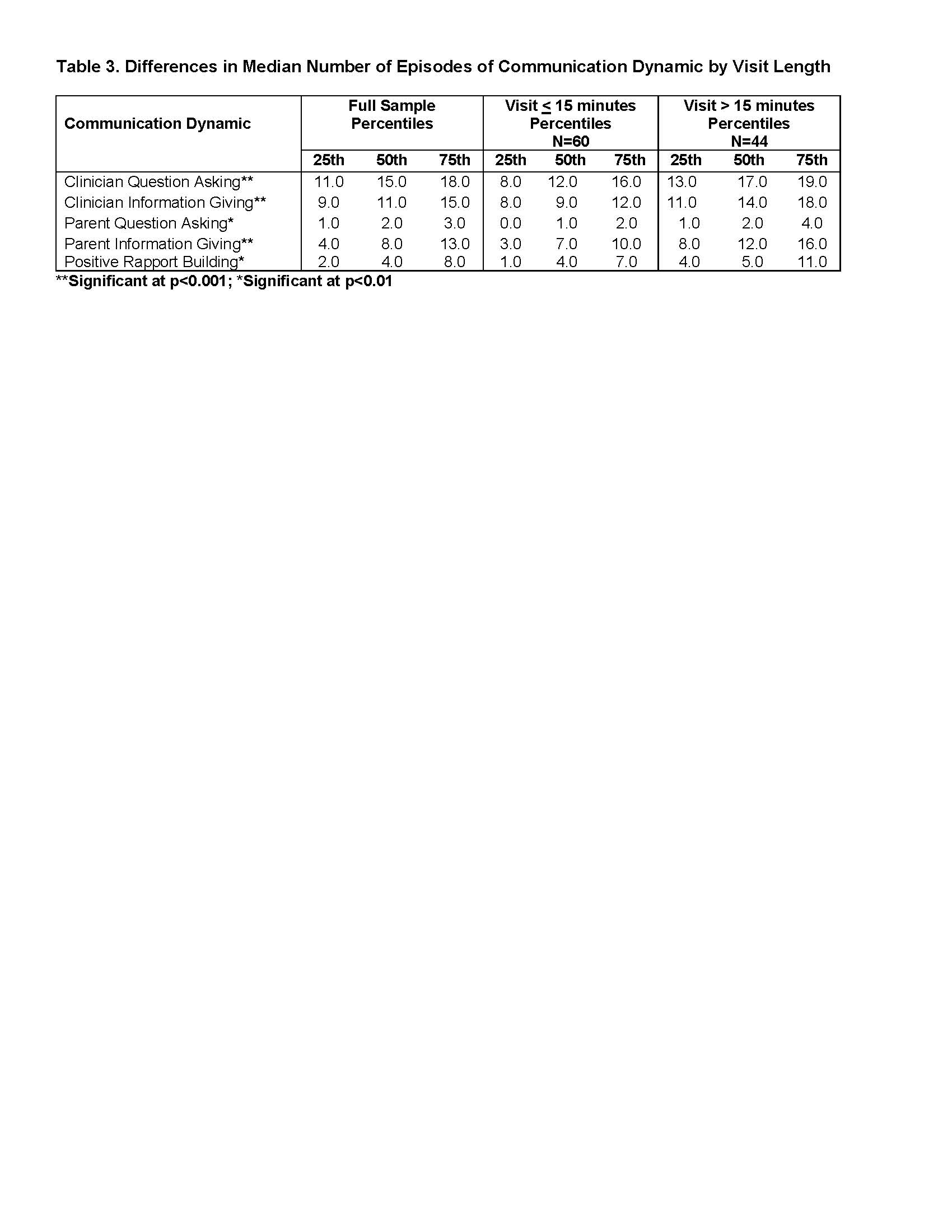 Table 3. Differences in Median Number of Episodes of Communication Dynamic by Visit Length

| Communication Dynamic | Full Sample Percentiles | | | Visit $\leq$ 15 minutes Percentiles N=60 | | | Visit > 15 minutes Percentiles N=44 | | |
|---|---|---|---|---|---|---|---|---|---|
| | 25th | 50th | 75th | 25th | 50th | 75th | 25th | 50th | 75th |
| Clinician Question Asking** | 11.0 | 15.0 | 18.0 | 8.0 | 12.0 | 16.0 | 13.0 | 17.0 | 19.0 |
| Clinician Information Giving** | 9.0 | 11.0 | 15.0 | 8.0 | 9.0 | 12.0 | 11.0 | 14.0 | 18.0 |
| Parent Question Asking* | 1.0 | 2.0 | 3.0 | 0.0 | 1.0 | 2.0 | 1.0 | 2.0 | 4.0 |
| Parent Information Giving** | 4.0 | 8.0 | 13.0 | 3.0 | 7.0 | 10.0 | 8.0 | 12.0 | 16.0 |
| Positive Rapport Building* | 2.0 | 4.0 | 8.0 | 1.0 | 4.0 | 7.0 | 4.0 | 5.0 | 11.0 |

**Significant at p<0.001; *Significant at p<0.01